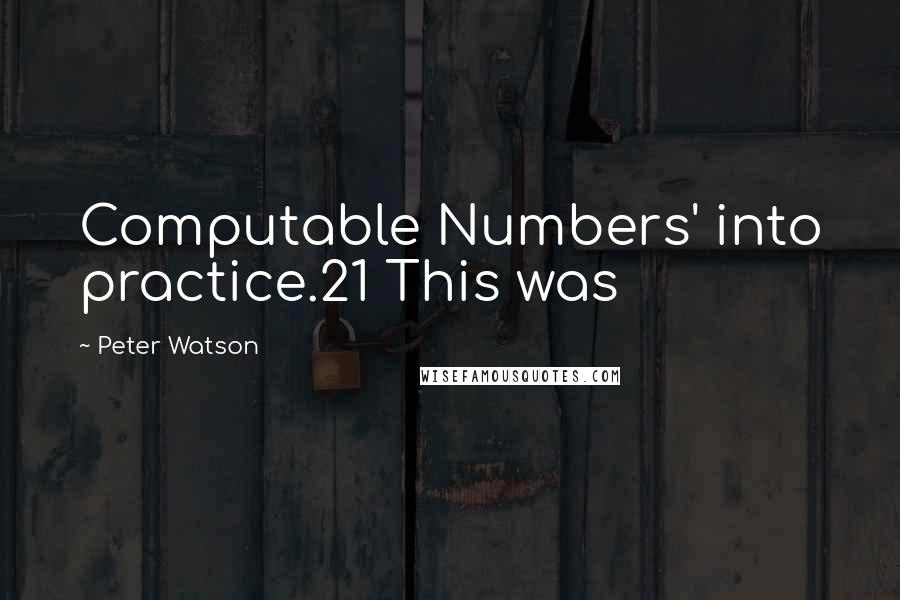 Computable Numbers' into practice.21 This was

~ Peter Watson

WISEFAMOUSQUOTES.COM